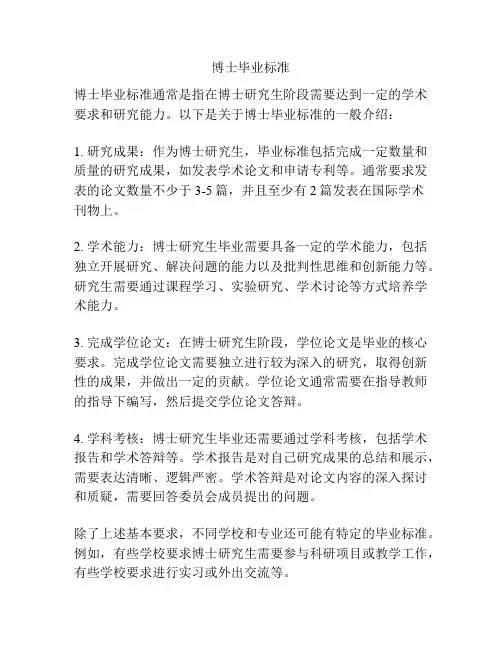 博士毕业标准

博士毕业标准通常是指在博士研究生阶段需要达到一定的学术要求和研究能力。以下是关于博士毕业标准的一般介绍：

1. 研究成果：作为博士研究生，毕业标准包括完成一定数量和质量的研究成果，如发表学术论文和申请专利等。通常要求发表的论文数量不少于 3-5 篇，并且至少有 2 篇发表在国际学术刊物上。

2. 学术能力：博士研究生毕业需要具备一定的学术能力，包括独立开展研究、解决问题的能力以及批判性思维和创新能力等。研究生需要通过课程学习、实验研究、学术讨论等方式培养学术能力。

3. 完成学位论文：在博士研究生阶段，学位论文是毕业的核心要求。完成学位论文需要独立进行较为深入的研究，取得创新性的成果，并做出一定的贡献。学位论文通常需要在指导教师的指导下编写，然后提交学位论文答辩。

4. 学科考核：博士研究生毕业还需要通过学科考核，包括学术报告和学术答辩等。学术报告是对自己研究成果的总结和展示，需要表达清晰、逻辑严密。学术答辩是对论文内容的深入探讨和质疑，需要回答委员会成员提出的问题。

除了上述基本要求，不同学校和专业还可能有特定的毕业标准。例如，有些学校要求博士研究生需要参与科研项目或教学工作，有些学校要求进行实习或外出交流等。